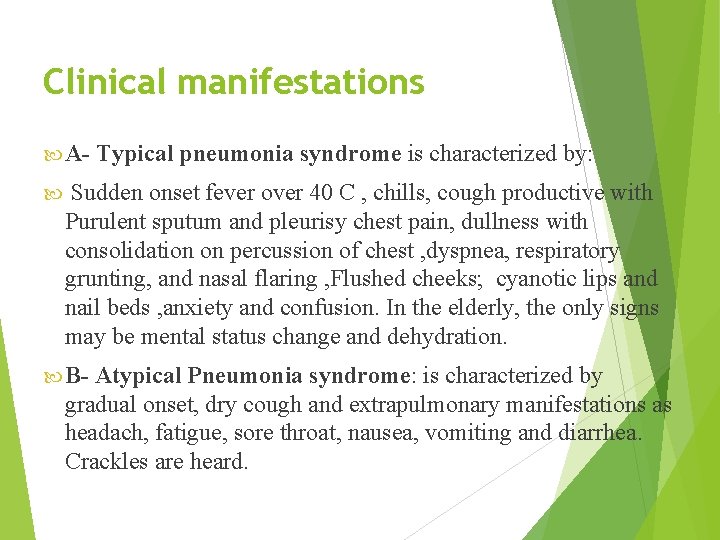 Clinical manifestations

A- Typical pneumonia syndrome is characterized by:

Sudden onset fever over 40 C , chills, cough productive with Purulent sputum and pleurisy chest pain, dullness with consolidation on percussion of chest ,dyspnea, respiratory grunting, and nasal flaring ,Flushed cheeks; cyanotic lips and nail beds ,anxiety and confusion. In the elderly, the only signs may be mental status change and dehydration.

B- Atypical Pneumonia syndrome: is characterized by gradual onset, dry cough and extrapulmonary manifestations as headach, fatigue, sore throat, nausea, vomiting and diarrhea. Crackles are heard.